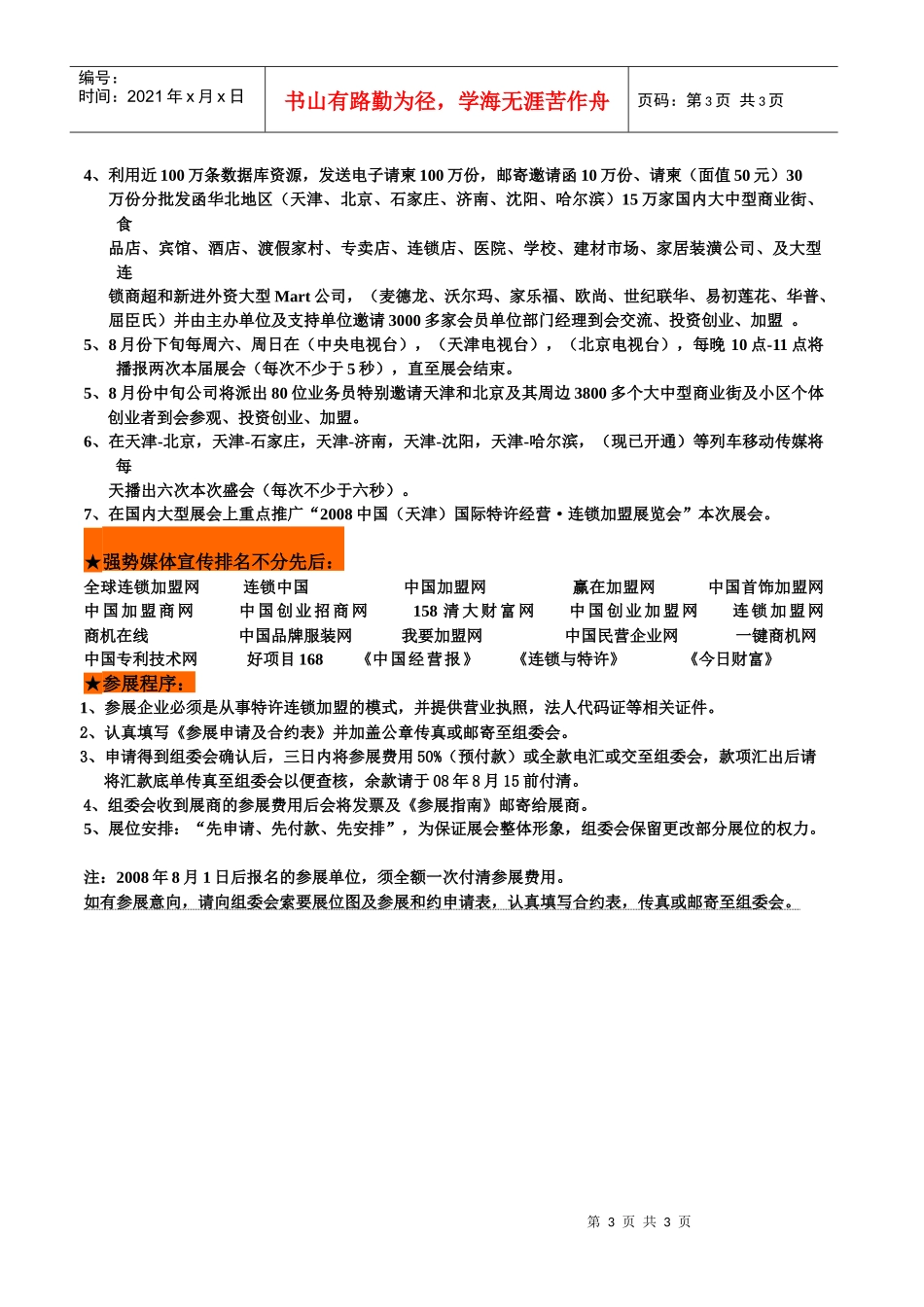 编号：
时间：2021 年 x 月 x 日

书山有路勤为径，学海无涯苦作舟

页码：第 3 页 共 3 页

4、利用近 100 万条数据库资源，发送电子请柬 100 万份，邮寄邀请函 10 万份、请柬（面值 50 元）30 万份分批发函华北地区（天津、北京、石家庄、济南、沈阳、哈尔滨）15 万家国内大中型商业街、食品店、宾馆、酒店、渡假家村、专卖店、连锁店、医院、学校、建材市场、家居装潢公司、及大型连锁商超和新进外资大型 Mart 公司，（麦德龙、沃尔玛、家乐福、欧尚、世纪联华、易初莲花、华普、屈臣氏）并由主办单位及支持单位邀请 3000 多家会员单位部门经理到会交流、投资创业、加盟 。
5、8 月份下旬每周六、周日在（中央电视台），（天津电视台），（北京电视台），每晚 10 点-11 点将播报两次本届展会（每次不少于 5 秒），直至展会结束。
5、8 月份中旬公司将派出 80 位业务员特别邀请天津和北京及其周边 3800 多个大中型商业街及小区个体创业者到会参观、投资创业、加盟。
6、在天津-北京，天津-石家庄，天津-济南，天津-沈阳，天津-哈尔滨，（现已开通）等列车移动传媒将每天播出六次本次盛会（每次不少于六秒）。
7、在国内大型展会上重点推广“2008 中国（天津）国际特许经营·连锁加盟展览会”本次展会。

★强势媒体宣传排名不分先后：

全球连锁加盟网 连锁中国 中国加盟网 赢在加盟网 中国首饰加盟网
中国加盟商网 中国创业招商网 158 清大财富网 中国创业加盟网 连锁加盟网
商机在线 中国品牌服装网 我要加盟网 中国民营企业网 一键商机网
中国专利技术网 好项目 168 《中国经营报》 《连锁与特许》 《今日财富》

★参展程序：
1、参展企业必须是从事特许连锁加盟的模式，并提供营业执照，法人代码证等相关证件。
2、认真填写《参展申请及合约表》并加盖公章传真或邮寄至组委会。
3、申请得到组委会确认后，三日内将参展费用 50%（预付款）或全款电汇或交至组委会，款项汇出后请将汇款底单传真至组委会以便查核，余款请于 08 年 8 月 15 前付清。
4、组委会收到展商的参展费用后会将发票及《参展指南》邮寄给展商。
5、展位安排：“先申请、先付款、先安排”，为保证展会整体形象，组委会保留更改部分展位的权力。

注：2008 年 8 月 1 日后报名的参展单位，须全额一次付清参展费用。
如有参展意向，请向组委会索要展位图及参展和约申请表，认真填写合约表，传真或邮寄至组委会。

第 3 页 共 3 页